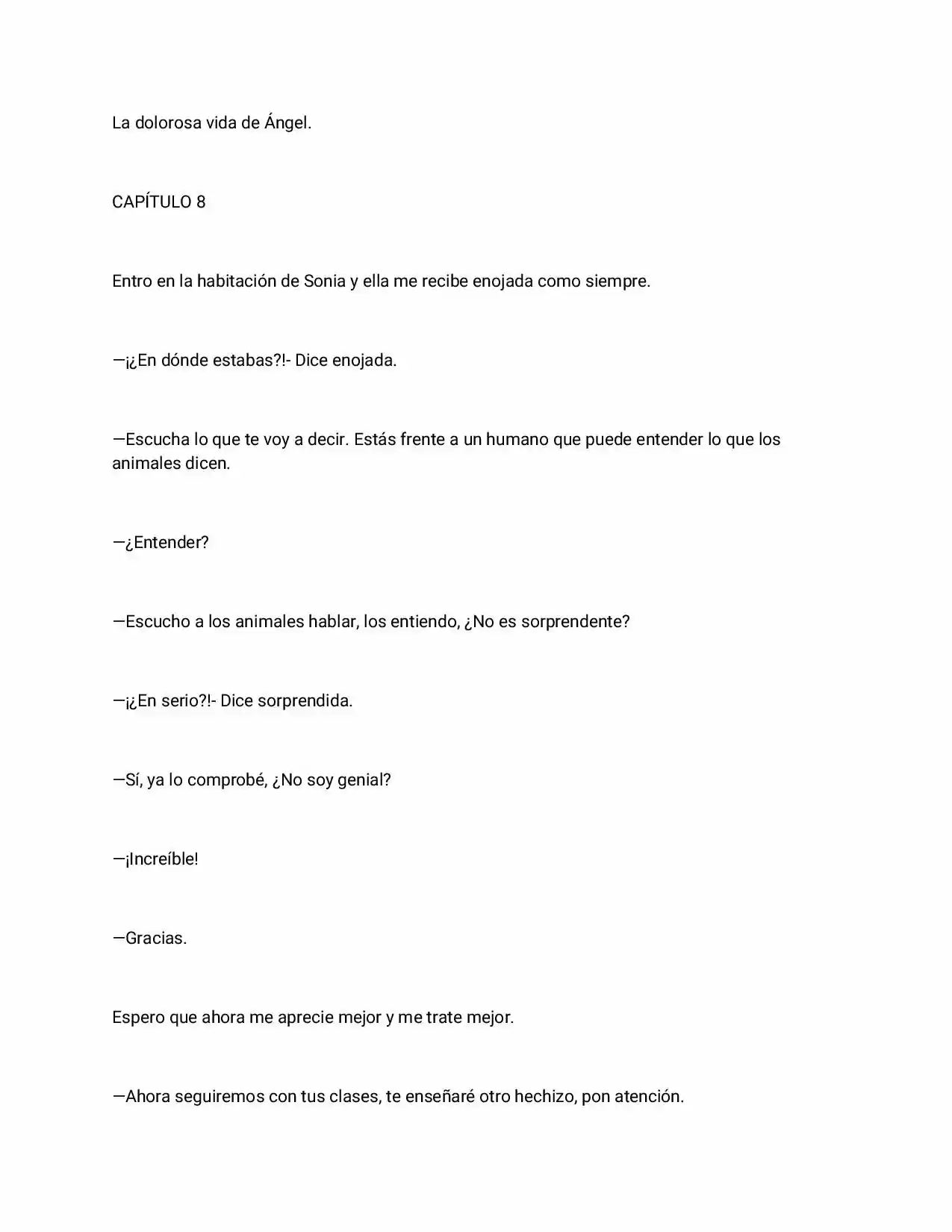 La dolorosa vida de Ángel.

CAPÍTULO 8

Entro en la habitación de Sonia y ella me recibe enojada como siempre.

—¡¿En dónde estabas?!- Dice enojada.

—Escucha lo que te voy a decir. Estás frente a un humano que puede entender lo que los animales dicen.

—¿Entender?

—Escucho a los animales hablar, los entiendo, ¿No es sorprendente?

—¡¿En serio?!- Dice sorprendida.

—Sí, ya lo comprobé, ¿No soy genial?

—¡Increíble!

—Gracias.

Espero que ahora me aprecie mejor y me trate mejor.

—Ahora seguiremos con tus clases, te enseñaré otro hechizo, pon atención.